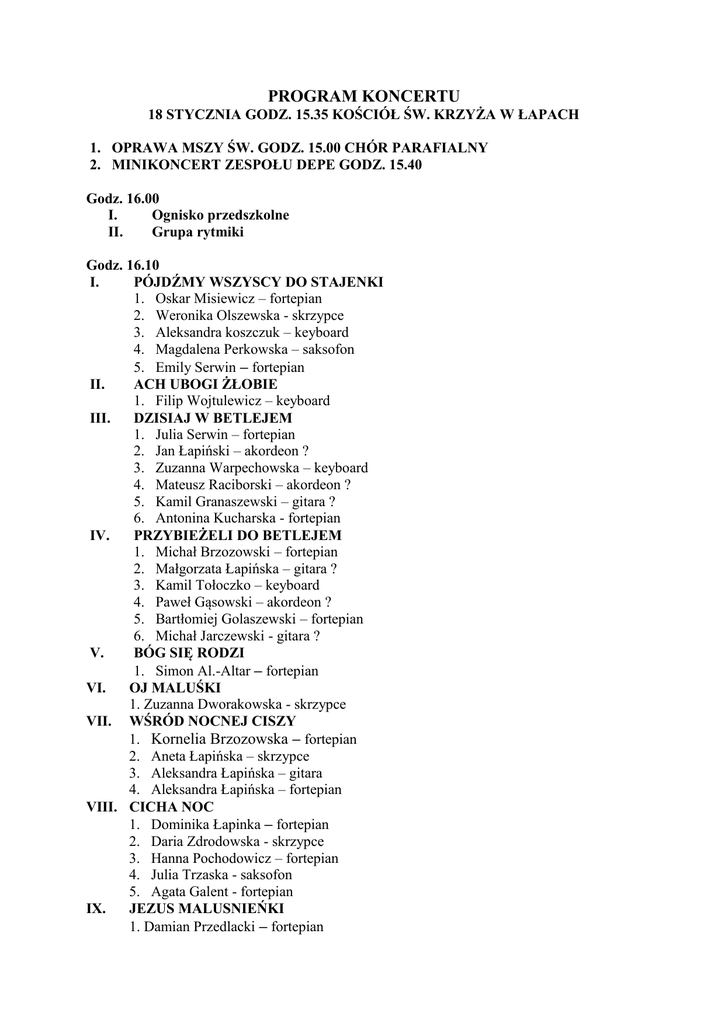 PROGRAM KONCERTU
18 STYCZNIA GODZ. 15.35 KOŚCIÓŁ ŚW. KRZYŻA W ŁAPACH

1. OPRAWA MSZY ŚW. GODZ. 15.00 CHÓR PARAFIALNY
2. MINIKONCERT ZESPOŁU DEPE GODZ. 15.40

Godz. 16.00
I. Ognisko przedszkolne
II. Grupa rytmiki

Godz. 16.10
I. PÓJDŹMY WSZYSCY DO STAJENKI
1. Oskar Misiewicz – fortepian
2. Weronika Olszewska - skrzypce
3. Aleksandra koszczuk – keyboard
4. Magdalena Perkowska – saksofon
5. Emily Serwin – fortepian
II. ACH UBOGI ŻŁOBIE
1. Filip Wojtulewicz – keyboard
III. DZISIAJ W BETLEJEM
1. Julia Serwin – fortepian
2. Jan Łapiński – akordeon ?
3. Zuzanna Warpechowska – keyboard
4. Mateusz Raciborski – akordeon ?
5. Kamil Granaszewski – gitara ?
6. Antonina Kucharska - fortepian
IV. PRZYBIEŻELI DO BETLEJEM
1. Michał Brzozowski – fortepian
2. Małgorzata Łapińska – gitara ?
3. Kamil Tołoczko – keyboard
4. Paweł Gąsowski – akordeon ?
5. Bartłomiej Golaszewski – fortepian
6. Michał Jarczewski - gitara ?
V. BÓG SIĘ RODZI
1. Simon Al.-Altar – fortepian
VI. OJ MALUŚKI
1. Zuzanna Dworakowska - skrzypce
VII. WŚRÓD NOCNEJ CISZY
1. Kornelia Brzozowska – fortepian
2. Aneta Łapińska – skrzypce
3. Aleksandra Łapińska – gitara
4. Aleksandra Łapińska – fortepian
VIII. CICHA NOC
1. Dominika Łapinka – fortepian
2. Daria Zdrodowska - skrzypce
3. Hanna Pochodowicz – fortepian
4. Julia Trzaska - saksofon
5. Agata Galent - fortepian
IX. JEZUS MALUSNIEŃKI
1. Damian Przedlacki – fortepian